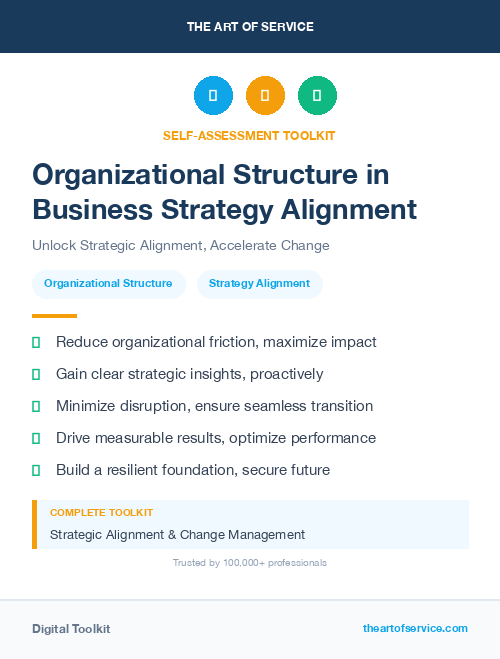 THE ART OF SERVICE

SELF-ASSESSMENT TOOLKIT

Organizational Structure in Business Strategy Alignment

Unlock Strategic Alignment, Accelerate Change

Organizational Structure

Strategy Alignment

Reduce organizational friction, maximize impact

Gain clear strategic insights, proactively

Minimize disruption, ensure seamless transition

Drive measurable results, optimize performance

Build a resilient foundation, secure future

COMPLETE TOOLKIT

Strategic Alignment & Change Management

Trusted by 100,000+ professionals

Digital Toolkit

theartofservice.com